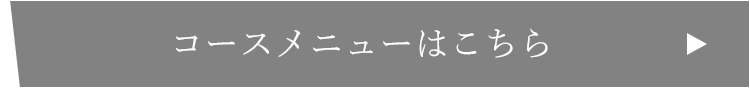 コースメニューはこちら ▶